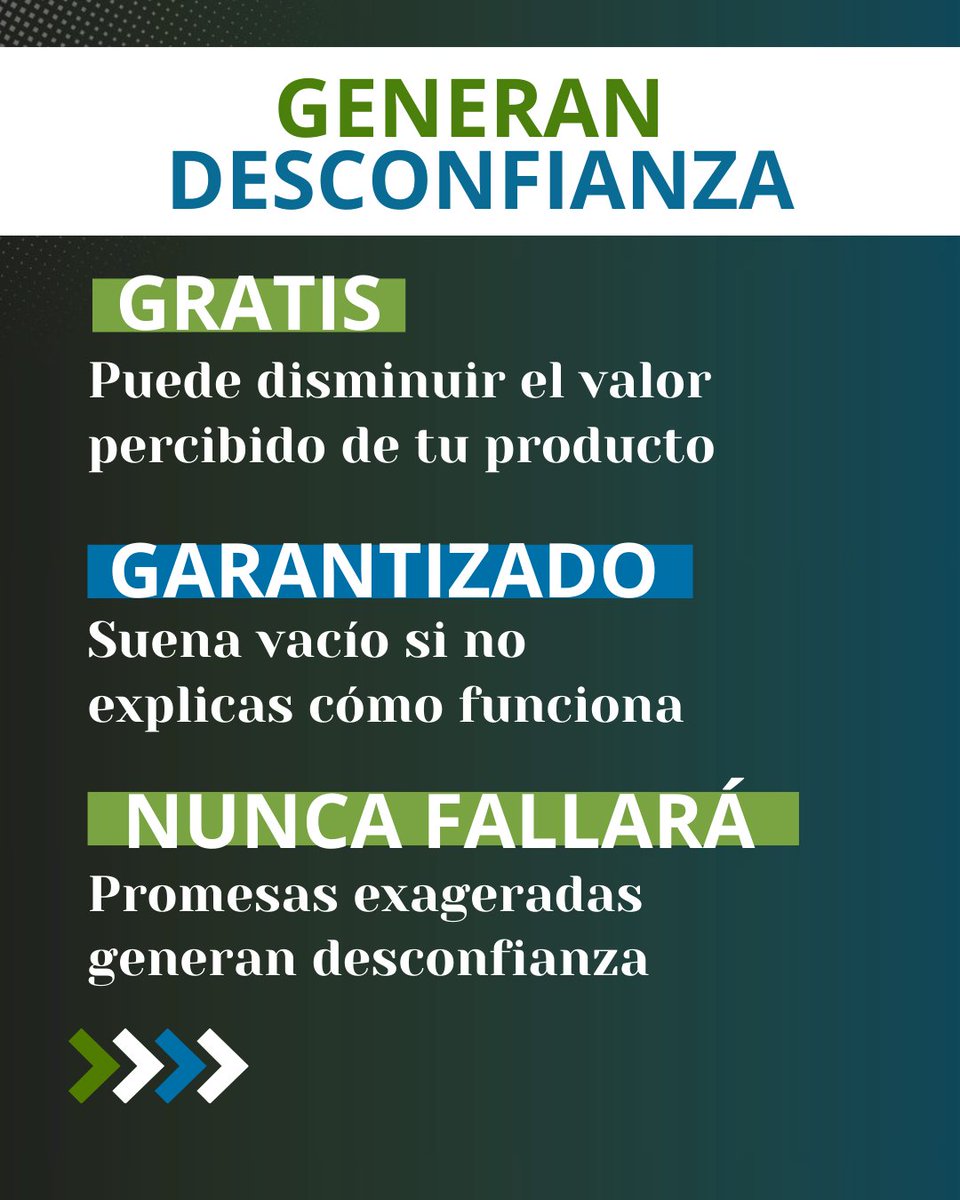 GENERAN DESCONFIANZA

GRATIS

Puede disminuir el valor percibido de tu producto

GARANTIZADO

Suena vacío si no explicas cómo funciona

NUNCA FALLARÁ

Promesas exageradas generan desconfianza